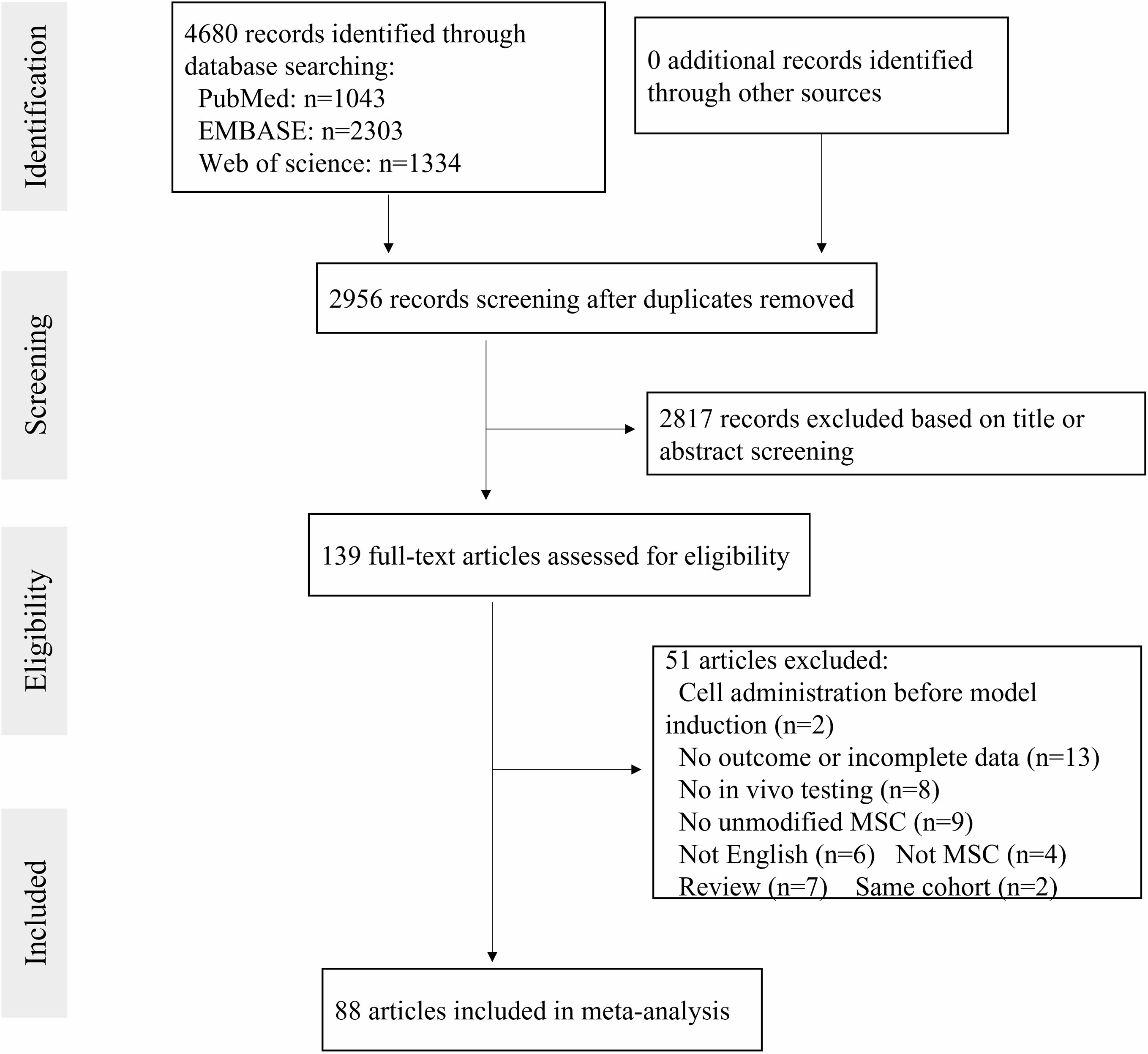 Identification

4680 records identified through database searching:
PubMed: n=1043
EMBASE: n=2303
Web of science: n=1334

0 additional records identified through other sources

Screening

2956 records screening after duplicates removed

2817 records excluded based on title or abstract screening

Eligibility

139 full-text articles assessed for eligibility

51 articles excluded:
Cell administration before model induction (n=2)
No outcome or incomplete data (n=13)
No in vivo testing (n=8)
No unmodified MSC (n=9)
Not English (n=6) Not MSC (n=4)
Review (n=7) Same cohort (n=2)

Included

88 articles included in meta-analysis